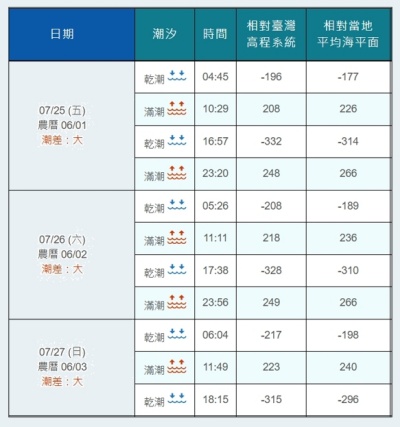 | 日期 | 潮汐 | 時間 | 相對臺灣高程系統 | 相對當地平均海平面 |
|---|---|---|---|---|
| 07/25 (五) 農曆 06/01 潮差：大 | 乾潮 | 04:45 | -196 | -177 |
| | 滿潮 | 10:29 | 208 | 226 |
| | 乾潮 | 16:57 | -332 | -314 |
| | 滿潮 | 23:20 | 248 | 266 |
| 07/26 (六) 農曆 06/02 潮差：大 | 乾潮 | 05:26 | -208 | -189 |
| | 滿潮 | 11:11 | 218 | 236 |
| | 乾潮 | 17:38 | -328 | -310 |
| | 滿潮 | 23:56 | 249 | 266 |
| 07/27 (日) 農曆 06/03 潮差：大 | 乾潮 | 06:04 | -217 | -198 |
| | 滿潮 | 11:49 | 223 | 240 |
| | 乾潮 | 18:15 | -315 | -296 |